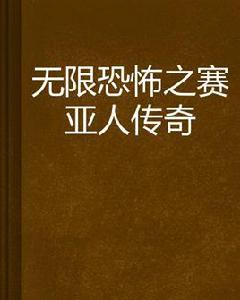 无限恐怖之赛亚人传奇